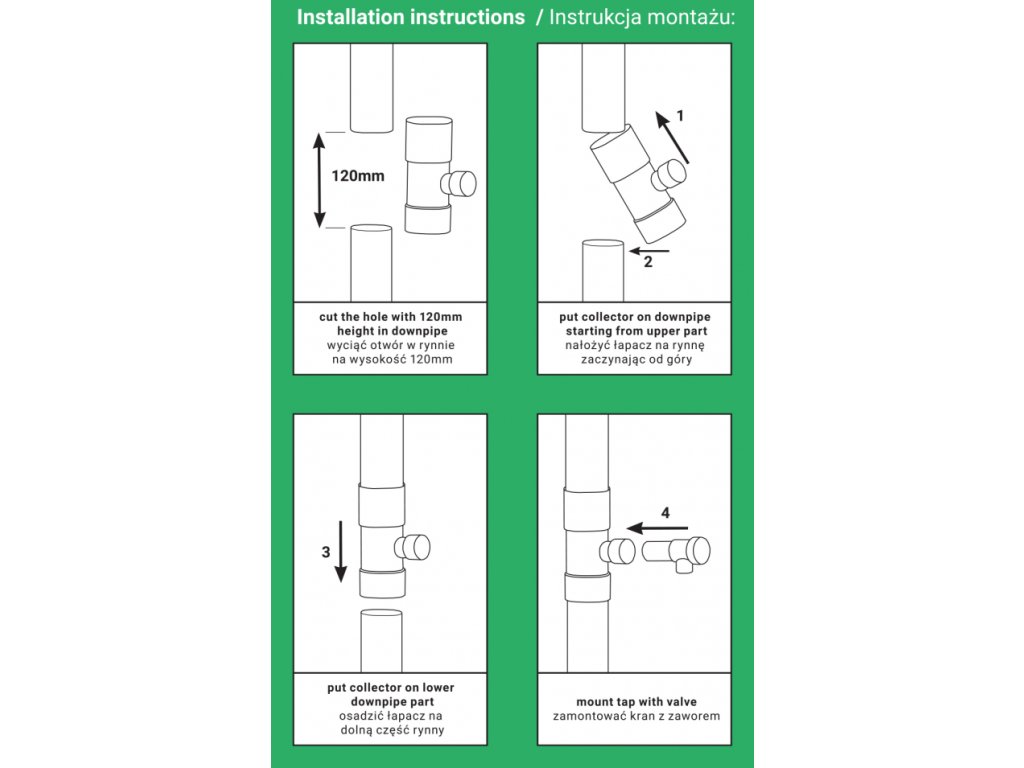 Installation instructions / Instrukcja montażu:

120mm

cut the hole with 120mm height in downpipe
wyciąć otwór w rynnie na wysokość 120mm

1

2

put collector on downpipe starting from upper part
nałożyć łapacz na rynnę zaczynając od góry

3

put collector on lower downpipe part
osadzić łapacz na dolną część rynny

4

mount tap with valve
zamontować kran z zaworem